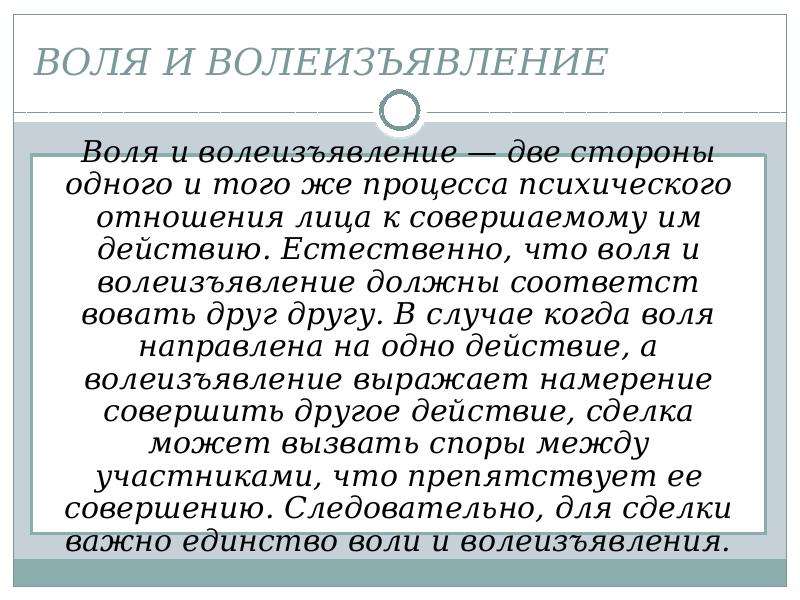 ВОЛЯ И ВОЛЕИЗЪЯВЛЕНИЕ

Воля и волеизъявление — две стороны одного и того же процесса психического отношения лица к совершаемому им действию. Естественно, что воля и волеизъявление должны соответст вовать друг другу. В случае когда воля направлена на одно действие, а волеизъявление выражает намерение совершить другое действие, сделка может вызвать споры между участниками, что препятствует ее совершению. Следовательно, для сделки важно единство воли и волеизъявления.